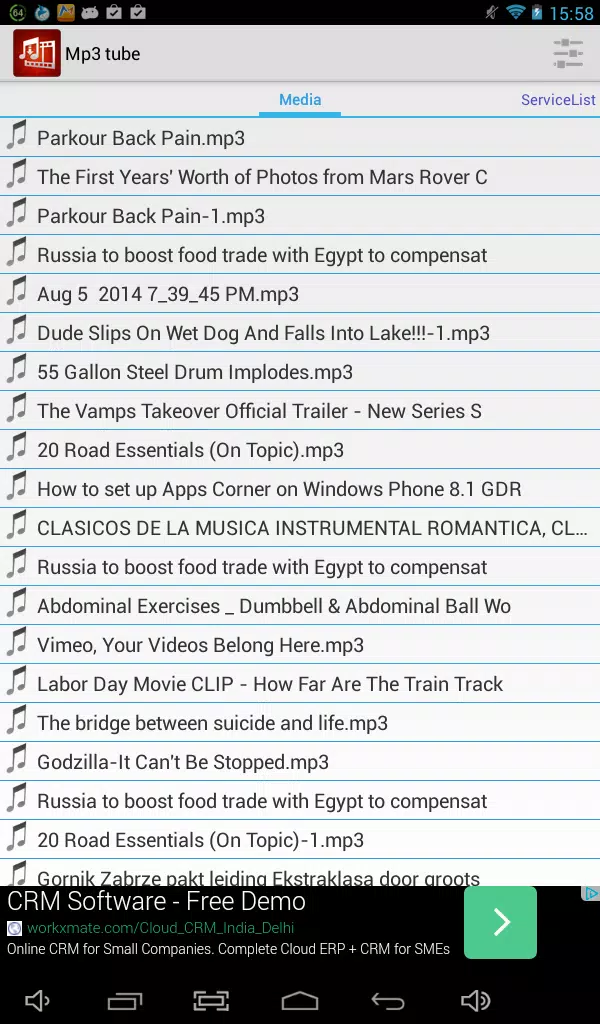 64
15:58
Mp3 tube
Media
ServiceList
Parkour Back Pain.mp3
The First Years' Worth of Photos from Mars Rover C
Parkour Back Pain-1.mp3
Russia to boost food trade with Egypt to compensat
Aug 5 2014 7_39_45 PM.mp3
Dude Slips On Wet Dog And Falls Into Lake!!!-1.mp3
55 Gallon Steel Drum Implodes.mp3
The Vamps Takeover Official Trailer - New Series S
20 Road Essentials (On Topic).mp3
How to set up Apps Corner on Windows Phone 8.1 GDR
CLASICOS DE LA MUSICA INSTRUMENTAL ROMANTICA, CL...
Russia to boost food trade with Egypt to compensat
Abdominal Exercises _ Dumbbell & Abdominal Ball Wo
Vimeo, Your Videos Belong Here.mp3
Labor Day Movie CLIP - How Far Are The Train Track
The bridge between suicide and life.mp3
Godzilla-It Can't Be Stopped.mp3
Russia to boost food trade with Egypt to compensat
20 Road Essentials (On Topic)-1.mp3
Gornik Zabrze pakt leiding Ekstraklasa door groots
CRM Software - Free Demo
workxmate.com/Cloud_CRM_India_Delhi
Online CRM for Small Companies. Complete Cloud ERP + CRM for SMEs